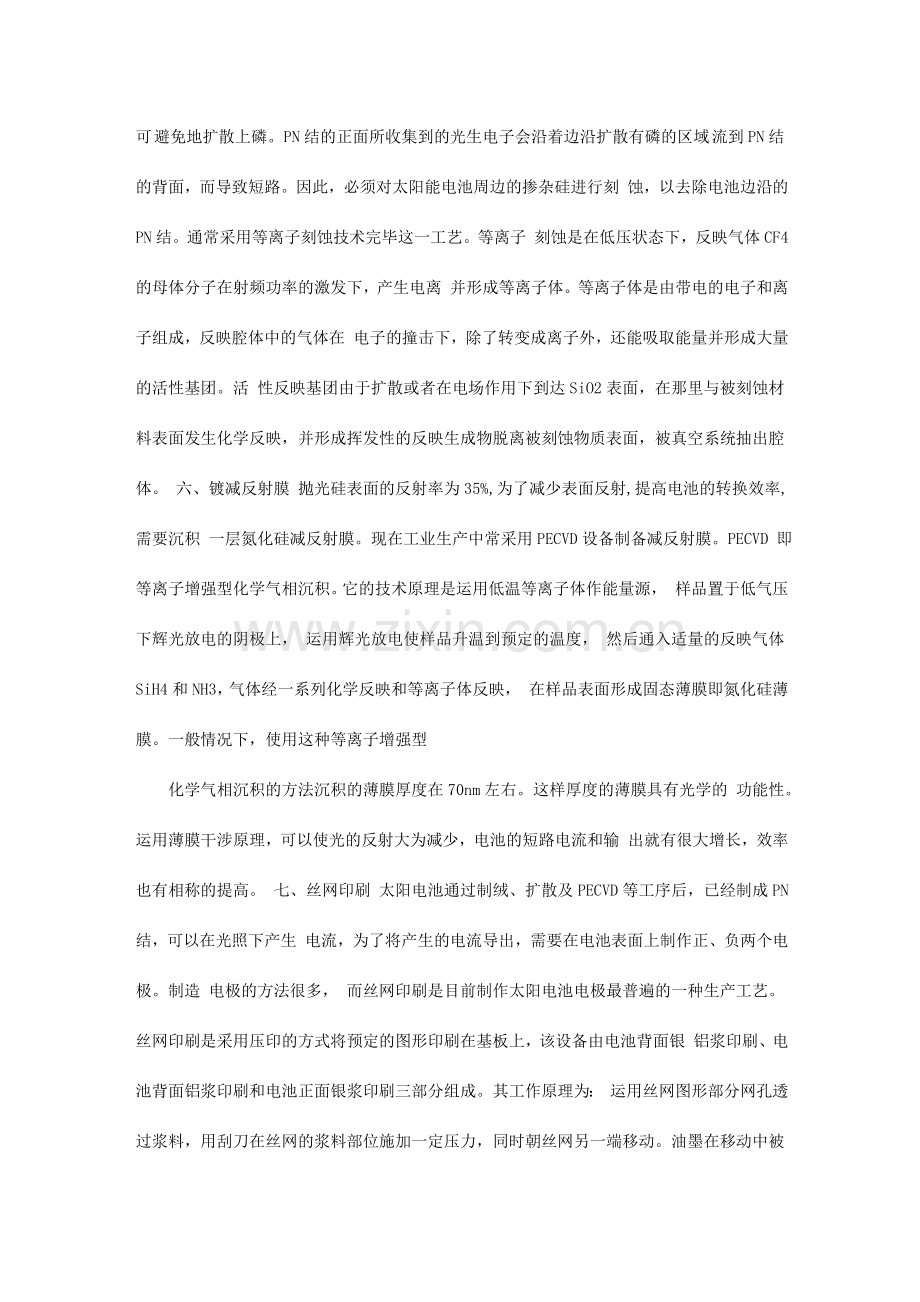 可避免地扩散上磷。PN结的正面所收集到的光生电子会沿着边沿扩散有磷的区域流到PN结的背面，而导致短路。因此，必须对太阳能电池周边的掺杂硅进行刻 蚀，以去除电池边沿的PN结。通常采用等离子刻蚀技术完毕这一工艺。等离子 刻蚀是在低压状态下，反映气体CF4的母体分子在射频功率的激发下，产生电离 并形成等离子体。等离子体是由带电的电子和离子组成，反映腔体中的气体在 电子的撞击下，除了转变成离子外，还能吸取能量并形成大量的活性基团。活 性反映基团由于扩散或者在电场作用下到达SiO2表面，在那里与被刻蚀材料表面发生化学反映，并形成挥发性的反映生成物脱离被刻蚀物质表面，被真空系统抽出腔体。 六、镀减反射膜 抛光硅表面的反射率为35%,为了减少表面反射,提高电池的转换效率,需要沉积 一层氮化硅减反射膜。现在工业生产中常采用PECVD设备制备减反射膜。PECVD 即等离子增强型化学气相沉积。它的技术原理是运用低温等离子体作能量源， 样品置于低气压下辉光放电的阴极上， 运用辉光放电使样品升温到预定的温度， 然后通入适量的反映气体SiH4和NH3，气体经一系列化学反映和等离子体反映， 在样品表面形成固态薄膜即氮化硅薄膜。一般情况下，使用这种等离子增强型

化学气相沉积的方法沉积的薄膜厚度在70nm左右。这样厚度的薄膜具有光学的 功能性。运用薄膜干涉原理，可以使光的反射大为减少，电池的短路电流和输 出就有很大增长，效率也有相称的提高。 七、丝网印刷 太阳电池通过制绒、扩散及PECVD等工序后，已经制成PN结，可以在光照下产生 电流，为了将产生的电流导出，需要在电池表面上制作正、负两个电极。制造 电极的方法很多， 而丝网印刷是目前制作太阳电池电极最普遍的一种生产工艺。丝网印刷是采用压印的方式将预定的图形印刷在基板上，该设备由电池背面银 铝浆印刷、电池背面铝浆印刷和电池正面银浆印刷三部分组成。其工作原理为： 运用丝网图形部分网孔透过浆料，用刮刀在丝网的浆料部位施加一定压力，同时朝丝网另一端移动。油墨在移动中被

www.zixin.com.cn